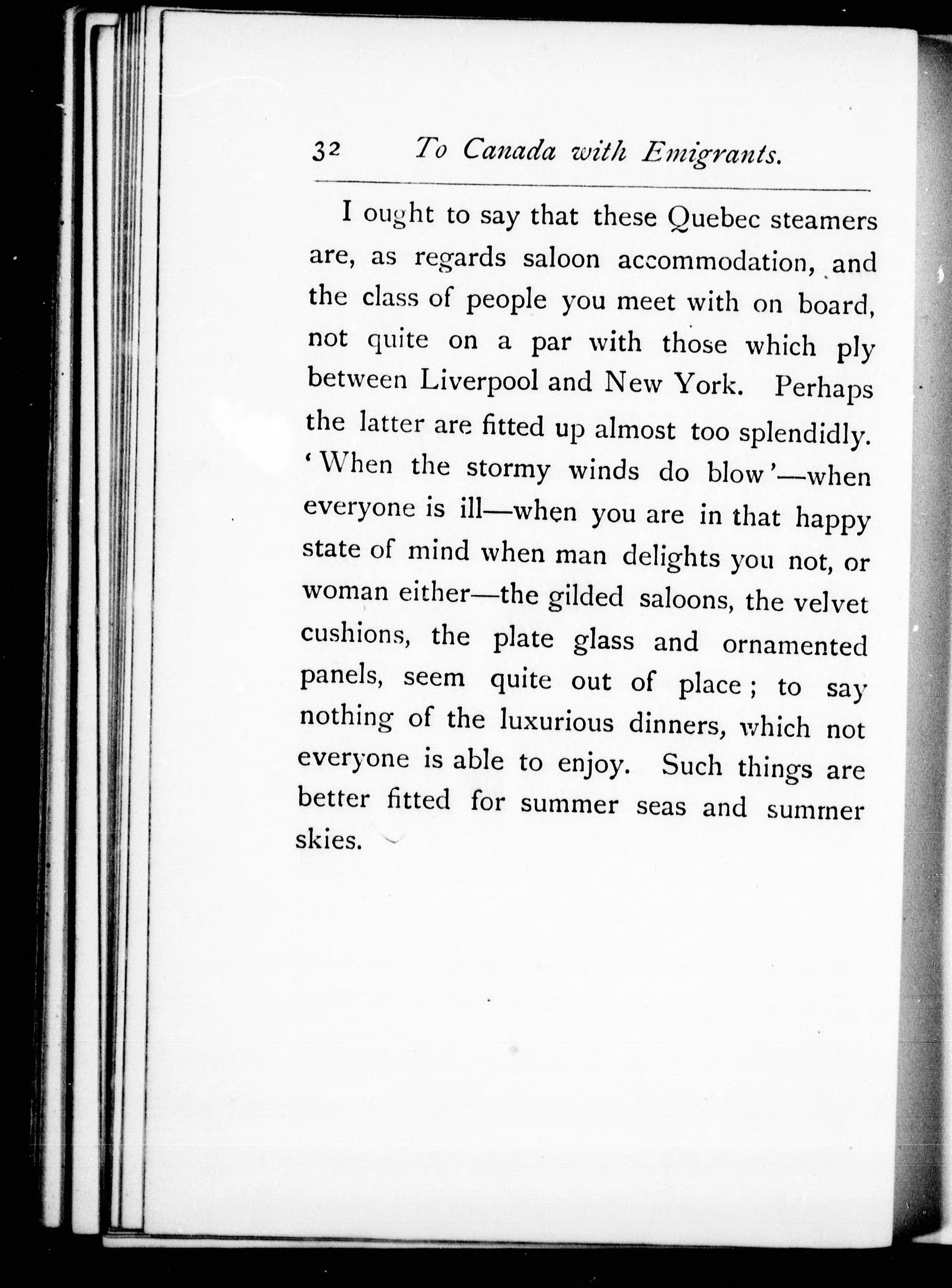 32 To Canada with Emigrants.

I ought to say that these Quebec steamers are, as regards saloon accommodation, and the class of people you meet with on board, not quite on a par with those which ply between Liverpool and New York. Perhaps the latter are fitted up almost too splendidly. 'When the stormy winds do blow'—when everyone is ill—when you are in that happy state of mind when man delights you not, or woman either—the gilded saloons, the velvet cushions, the plate glass and ornamented panels, seem quite out of place; to say nothing of the luxurious dinners, which not everyone is able to enjoy. Such things are better fitted for summer seas and summer skies.